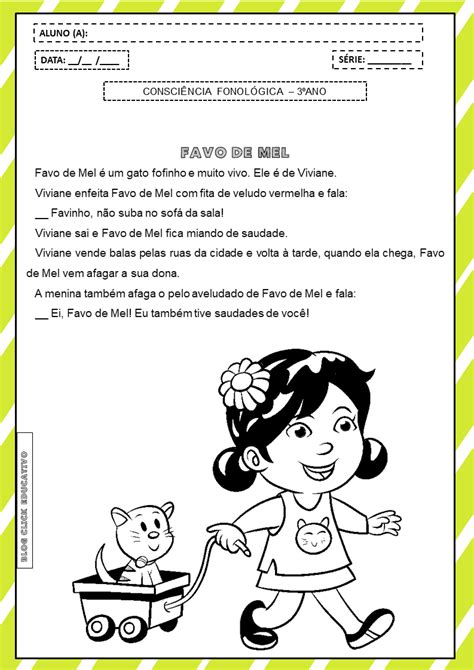 ALUNO (A):

DATA: __/__ /____

SÉRIE: ________

CONSCIÊNCIA FONOLÓGICA – 3ºANO

FAVO DE MEL

Favo de Mel é um gato fofinho e muito vivo. Ele é de Viviane.

Viviane enfeita Favo de Mel com fita de veludo vermelha e fala:

__ Favinho, não suba no sofá da sala!

Viviane sai e Favo de Mel fica miando de saudade.

Viviane vende balas pelas ruas da cidade e volta à tarde, quando ela chega, Favo de Mel vem afagar a sua dona.

A menina também afaga o pelo aveludado de Favo de Mel e fala:

__ Ei, Favo de Mel! Eu também tive saudades de você!

BLOG CLICK EDUCATIVO